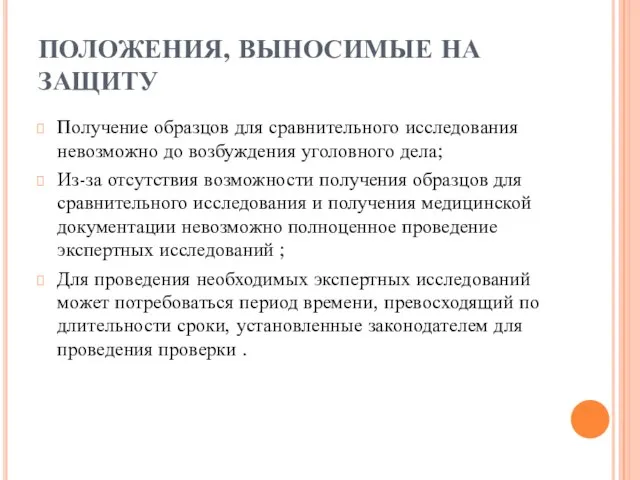 ПОЛОЖЕНИЯ, ВЫНОСИМЫЕ НА ЗАЩИТУ

Получение образцов для сравнительного исследования невозможно до возбуждения уголовного дела;

Из-за отсутствия возможности получения образцов для сравнительного исследования и получения медицинской документации невозможно полноценное проведение экспертных исследований ;

Для проведения необходимых экспертных исследований может потребоваться период времени, превосходящий по длительности сроки, установленные законодателем для проведения проверки .